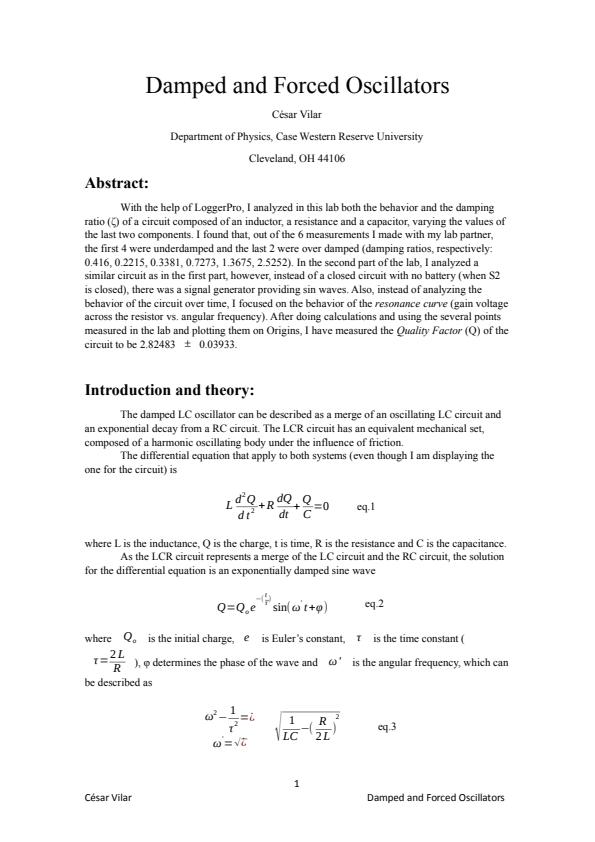 Damped and Forced Oscillators

César Vilar

Department of Physics, Case Western Reserve University

Cleveland, OH 44106

Abstract:

With the help of LoggerPro, I analyzed in this lab both the behavior and the damping ratio (ζ) of a circuit composed of an inductor, a resistance and a capacitor, varying the values of the last two components. I found that, out of the 6 measurements I made with my lab partner, the first 4 were underdamped and the last 2 were over damped (damping ratios, respectively: 0.416, 0.2215, 0.3381, 0.7273, 1.3675, 2.5252). In the second part of the lab, I analyzed a similar circuit as in the first part, however, instead of a closed circuit with no battery (when S2 is closed), there was a signal generator providing sin waves. Also, instead of analyzing the behavior of the circuit over time, I focused on the behavior of the resonance curve (gain voltage across the resistor vs. angular frequency). After doing calculations and using the several points measured in the lab and plotting them on Origins, I have measured the Quality Factor (Q) of the circuit to be 2.82483 ± 0.03933.

Introduction and theory:

The damped LC oscillator can be described as a merge of an oscillating LC circuit and an exponential decay from a RC circuit. The LCR circuit has an equivalent mechanical set, composed of a harmonic oscillating body under the influence of friction.

The differential equation that apply to both systems (even though I am displaying the one for the circuit) is

$L\frac{d^2Q}{dt^2}+R\frac{dQ}{dt}+\frac{Q}{C}=0$ eq.1

where L is the inductance, Q is the charge, t is time, R is the resistance and C is the capacitance.

As the LCR circuit represents a merge of the LC circuit and the RC circuit, the solution for the differential equation is an exponentially damped sine wave

$Q=Q_o e^{-(\frac{t}{\tau})}\sin(\omega' t+\varphi)$ eq.2

where $Q_o$ is the initial charge, $e$ is Euler's constant, $\tau$ is the time constant ( $\tau=\frac{2L}{R}$ ), φ determines the phase of the wave and $\omega'$ is the angular frequency, which can be described as

$\omega^2-\frac{1}{\tau^2}=¿$ $\sqrt{\frac{1}{LC}-(\frac{R}{2L})^2}$ eq.3
$\omega'=\sqrt{¿}$

1

César Vilar Damped and Forced Oscillators